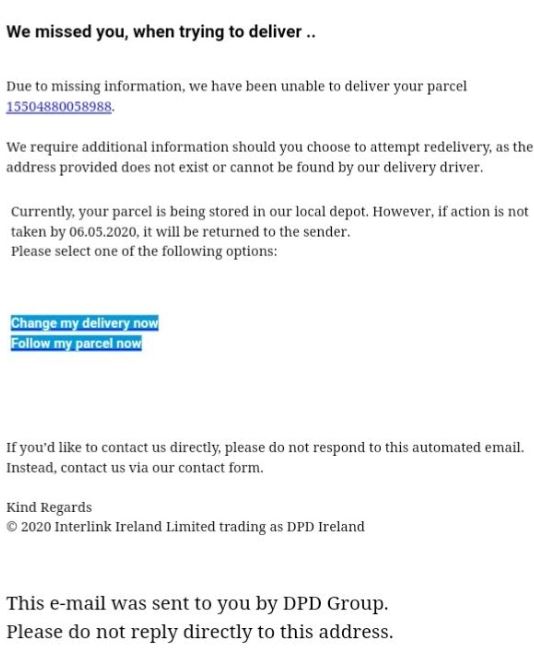 We missed you, when trying to deliver ..

Due to missing information, we have been unable to deliver your parcel 15504880058988.

We require additional information should you choose to attempt redelivery, as the address provided does not exist or cannot be found by our delivery driver.

Currently, your parcel is being stored in our local depot. However, if action is not taken by 06.05.2020, it will be returned to the sender.
Please select one of the following options:

Change my delivery now
Follow my parcel now

If you'd like to contact us directly, please do not respond to this automated email. Instead, contact us via our contact form.

Kind Regards
© 2020 Interlink Ireland Limited trading as DPD Ireland

This e-mail was sent to you by DPD Group.
Please do not reply directly to this address.